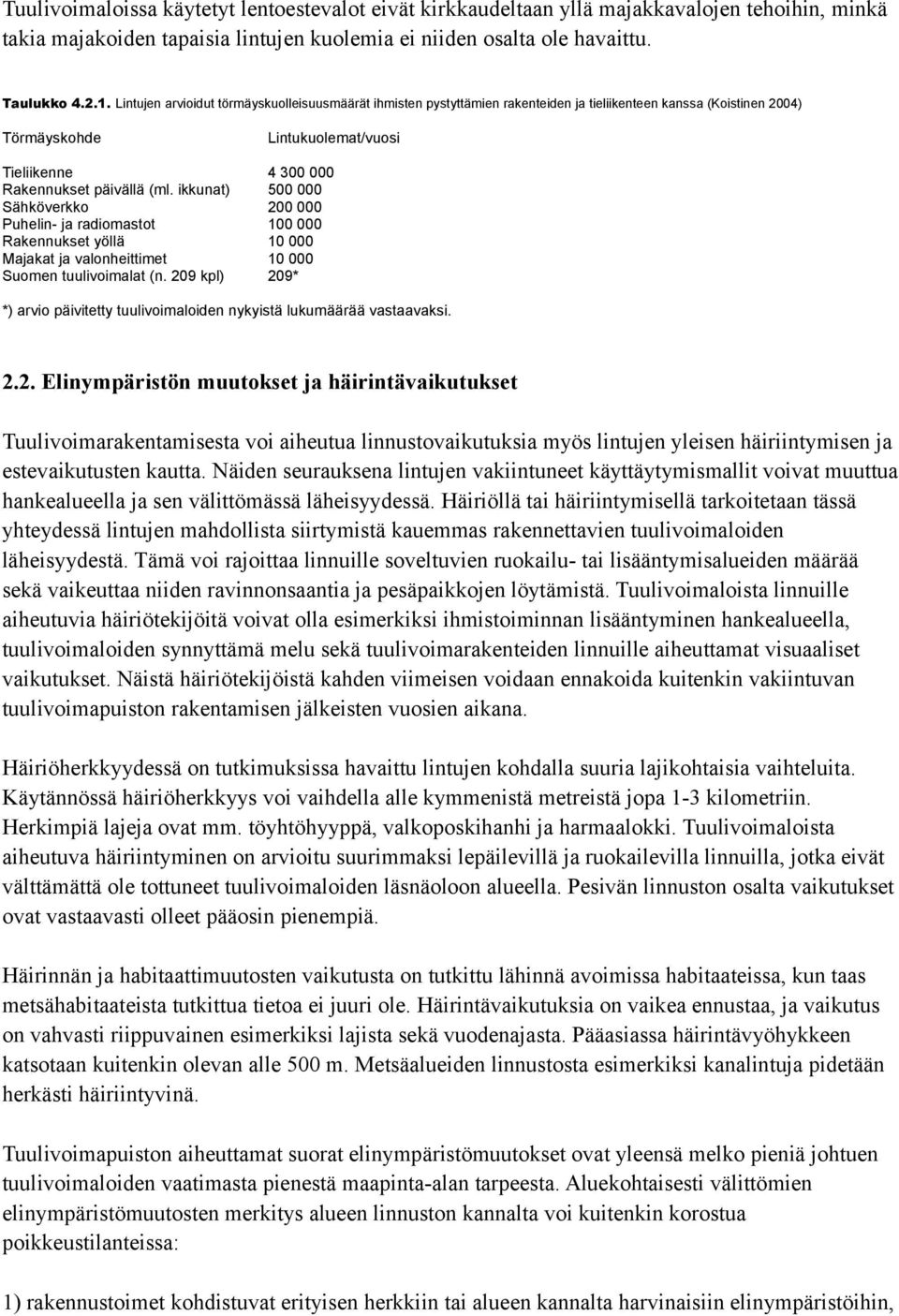 Tuulivoimaloissa käytetyt lentoestevalot eivät kirkkaudeltaan yllä majakkavalojen tehoihin, minkä takia majakoiden tapaisia lintujen kuolemia ei niiden osalta ole havaittu.

Taulukko 4.2.1. Lintujen arvioidut törmäyskuolleisuusmäärät ihmisten pystyttämien rakenteiden ja tieliikenteen kanssa (Koistinen 2004)

| Törmäyskohde | Lintukuolemat/vuosi |
|---|---|
| Tieliikenne | 4 300 000 |
| Rakennukset päivällä (ml. ikkunat) | 500 000 |
| Sähköverkko | 200 000 |
| Puhelin- ja radiomastot | 100 000 |
| Rakennukset yöllä | 10 000 |
| Majakat ja valonheittimet | 10 000 |
| Suomen tuulivoimalat (n. 209 kpl) | 209* |

*) arvio päivitetty tuulivoimaloiden nykyistä lukumäärää vastaavaksi.

2.2. Elinympäristön muutokset ja häirintävaikutukset

Tuulivoimarakentamisesta voi aiheutua linnustovaikutuksia myös lintujen yleisen häiriintymisen ja estevaikutusten kautta. Näiden seurauksena lintujen vakiintuneet käyttäytymismallit voivat muuttua hankealueella ja sen välittömässä läheisyydessä. Häiriöllä tai häiriintymisellä tarkoitetaan tässä yhteydessä lintujen mahdollista siirtymistä kauemmas rakennettavien tuulivoimaloiden läheisyydestä. Tämä voi rajoittaa linnuille soveltuvien ruokailu- tai lisääntymisalueiden määrää sekä vaikeuttaa niiden ravinnonsaantia ja pesäpaikkojen löytämistä. Tuulivoimaloista linnuille aiheutuvia häiriötekijöitä voivat olla esimerkiksi ihmistoiminnan lisääntyminen hankealueella, tuulivoimaloiden synnyttämä melu sekä tuulivoimarakenteiden linnuille aiheuttamat visuaaliset vaikutukset. Näistä häiriötekijöistä kahden viimeisen voidaan ennakoida kuitenkin vakiintuvan tuulivoimapuiston rakentamisen jälkeisten vuosien aikana.

Häiriöherkkyydessä on tutkimuksissa havaittu lintujen kohdalla suuria lajikohtaisia vaihteluita. Käytännössä häiriöherkkyys voi vaihdella alle kymmenistä metreistä jopa 1-3 kilometriin. Herkimpiä lajeja ovat mm. töyhtöhyyppä, valkoposkihanhi ja harmaalokki. Tuulivoimaloista aiheutuva häiriintyminen on arvioitu suurimmaksi lepäilevillä ja ruokailevilla linnuilla, jotka eivät välttämättä ole tottuneet tuulivoimaloiden läsnäoloon alueella. Pesivän linnuston osalta vaikutukset ovat vastaavasti olleet pääosin pienempiä.

Häirinnän ja habitaattimuutosten vaikutusta on tutkittu lähinnä avoimissa habitaateissa, kun taas metsähabitaateista tutkittua tietoa ei juuri ole. Häirintävaikutuksia on vaikea ennustaa, ja vaikutus on vahvasti riippuvainen esimerkiksi lajista sekä vuodenajasta. Pääasiassa häirintävyöhykkeen katsotaan kuitenkin olevan alle 500 m. Metsäalueiden linnustosta esimerkiksi kanalintuja pidetään herkästi häiriintyvinä.

Tuulivoimapuiston aiheuttamat suorat elinympäristömuutokset ovat yleensä melko pieniä johtuen tuulivoimaloiden vaatimasta pienestä maapinta-alan tarpeesta. Aluekohtaisesti välittömien elinympäristömuutosten merkitys alueen linnuston kannalta voi kuitenkin korostua poikkeustilanteissa:

1) rakennustoimet kohdistuvat erityisen herkkiin tai alueen kannalta harvinaisiin elinympäristöihin,